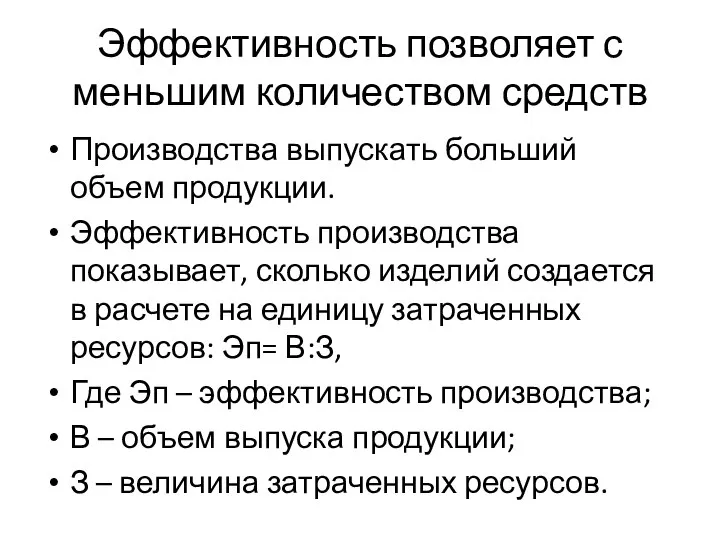 Эффективность позволяет с меньшим количеством средств

• Производства выпускать больший объем продукции.
• Эффективность производства показывает, сколько изделий создается в расчете на единицу затраченных ресурсов: Эп= В:З,
• Где Эп – эффективность производства;
• В – объем выпуска продукции;
• З – величина затраченных ресурсов.